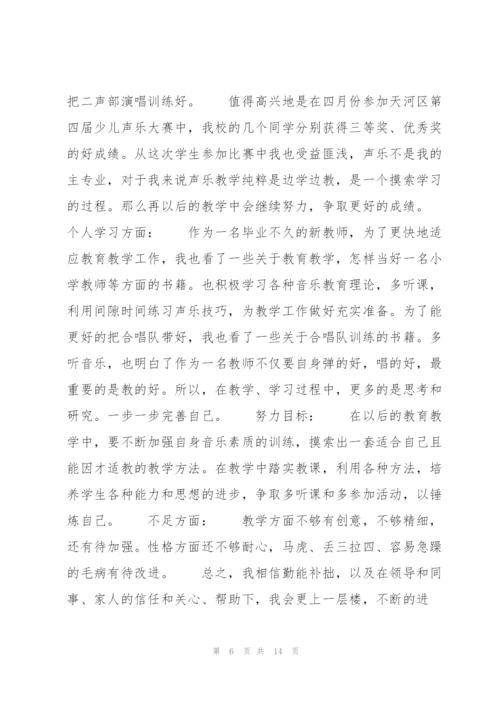 把二声部演唱训练好。　　值得高兴地是在四月份参加天河区第四届少儿声乐大赛中，我校的几个同学分别获得三等奖、优秀奖的好成绩。从这次学生参加比赛中我也受益匪浅，声乐不是我的主专业，对于我来说声乐教学纯粹是边学边教，是一个摸索学习的过程。那么再以后的教学中会继续努力，争取更好的成绩。

个人学习方面：　　作为一名毕业不久的新教师，为了更快地适应教育教学工作，我也看了一些关于教育教学，怎样当好一名小学教师等方面的书籍。也积极学习各种音乐教育理论，多听课，利用间隙时间练习声乐技巧，为教学工作做好充实准备。为了能更好的把合唱队带好，我也看了一些关于合唱队训练的书籍。多听音乐，也明白了作为一名教师不仅要自身弹的好，唱的好，最重要的是教的好。所以，在教学、学习过程中，更多的是思考和研究。一步一步完善自己。　　努力目标：　　在以后的教育教学中，要不断加强自身音乐素质的训练，摸索出一套适合自己且能因才适教的教学方法。在教学中踏实教课，利用各种方法，培养学生各种能力和思想的进步，争取多听课和多参加活动，以锤炼自己。　　不足方面：　　教学方面不够有创意，不够精细，还有待加强。性格方面还不够耐心，马虎、丢三拉四、容易急躁的毛病有待改进。　　总之，我相信勤能补拙，以及在领导和同事、家人的信任和关心、帮助下，我会更上一层楼，不断的进

第 6 页 共 14 页